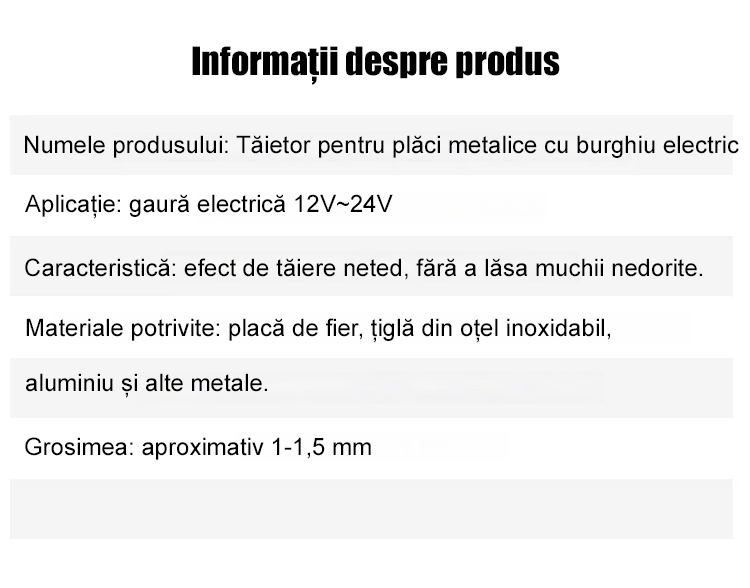 Informații despre produs

Numele produsului: Tăietor pentru plăci metalice cu burghiu electric

Aplicație: gaură electrică 12V~24V

Caracteristică: efect de tăiere neted, fără a lăsa muchii nedorite.

Materiale potrivite: placă de fier, țiglă din oțel inoxidabil,

aluminiu și alte metale.

Grosimea: aproximativ 1-1,5 mm